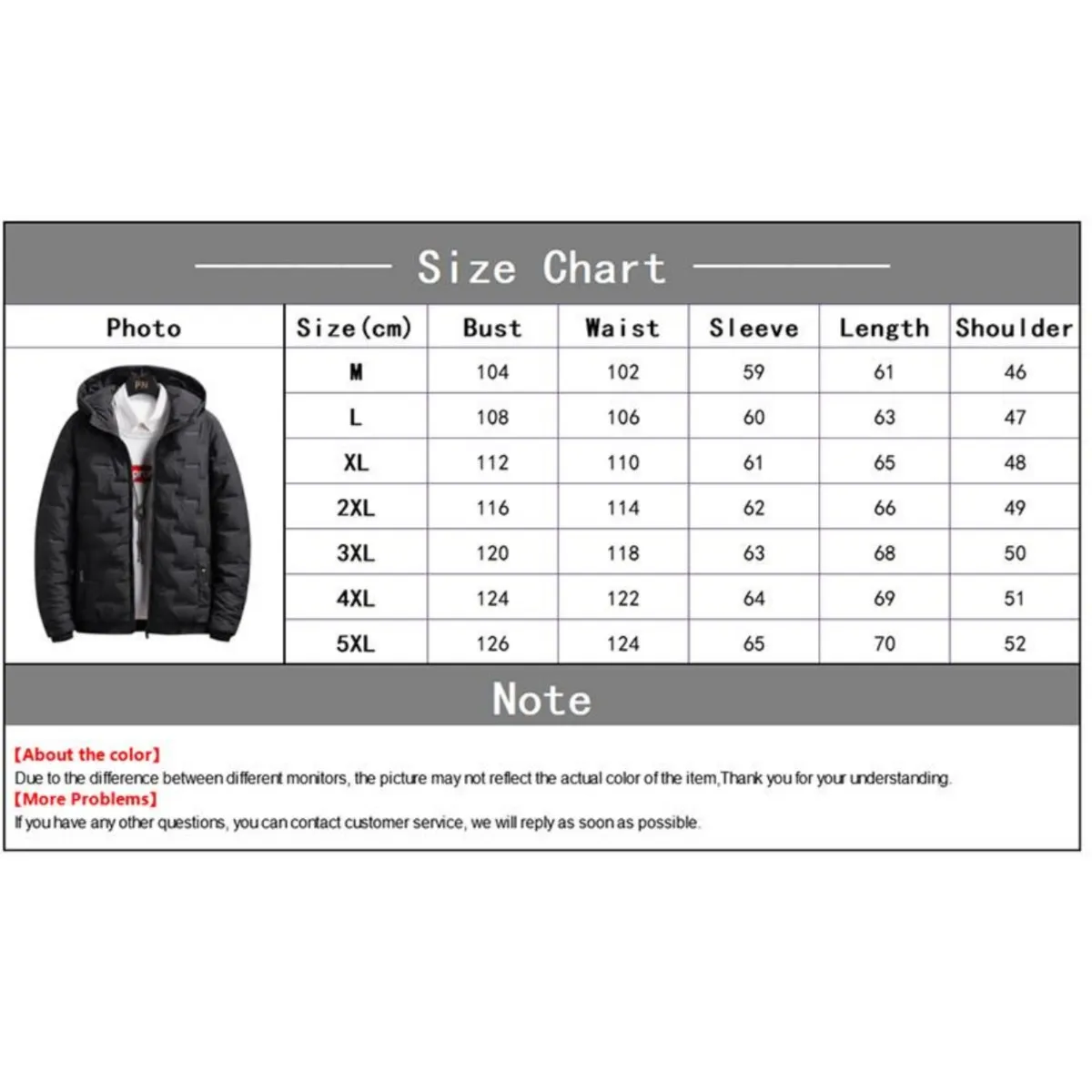 Size Chart

| Photo | Size(cm) | Bust | Waist | Sleeve | Length | Shoulder |
|---|---|---|---|---|---|---|
| | M | 104 | 102 | 59 | 61 | 46 |
| | L | 108 | 106 | 60 | 63 | 47 |
| | XL | 112 | 110 | 61 | 65 | 48 |
| | 2XL | 116 | 114 | 62 | 66 | 49 |
| | 3XL | 120 | 118 | 63 | 68 | 50 |
| | 4XL | 124 | 122 | 64 | 69 | 51 |
| | 5XL | 126 | 124 | 65 | 70 | 52 |

Note

【About the color】
Due to the difference between different monitors, the picture may not reflect the actual color of the item,Thank you for your understanding.
【More Problems】
If you have any other questions, you can contact customer service, we will reply as soon as possible.